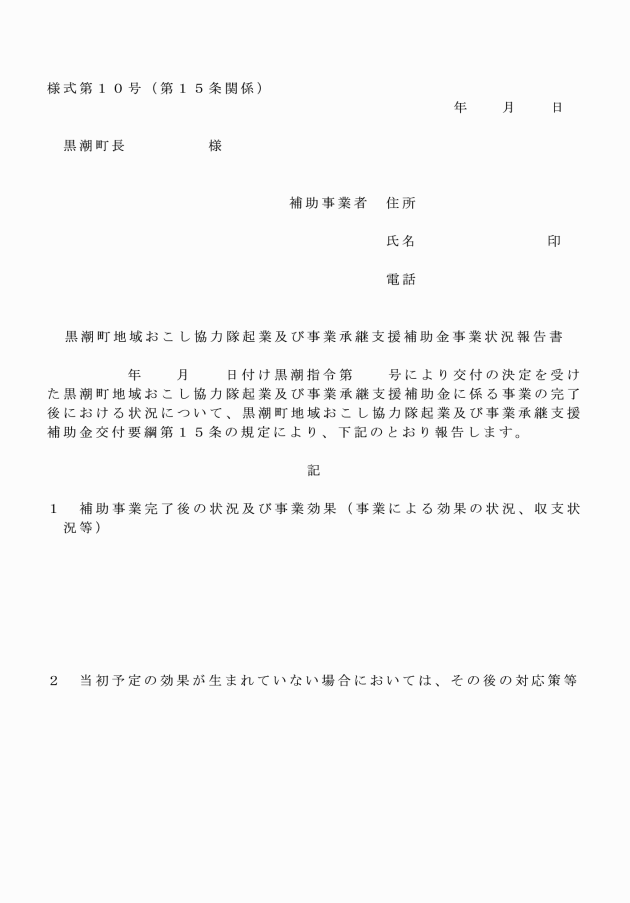 様式第１０号（第１５条関係）

年　　月　　日

黒潮町長　　　　　　様

補助事業者　住所

氏名　　　　　　　　　印

電話

黒潮町地域おこし協力隊起業及び事業承継支援補助金事業状況報告書

年　　月　　日付け黒潮指令第　　号により交付の決定を受けた黒潮町地域おこし協力隊起業及び事業承継支援補助金に係る事業の完了後における状況について、黒潮町地域おこし協力隊起業及び事業承継支援補助金交付要綱第１５条の規定により、下記のとおり報告します。

記

１　補助事業完了後の状況及び事業効果（事業による効果の状況、収支状況等）

２　当初予定の効果が生まれていない場合においては、その後の対応策等